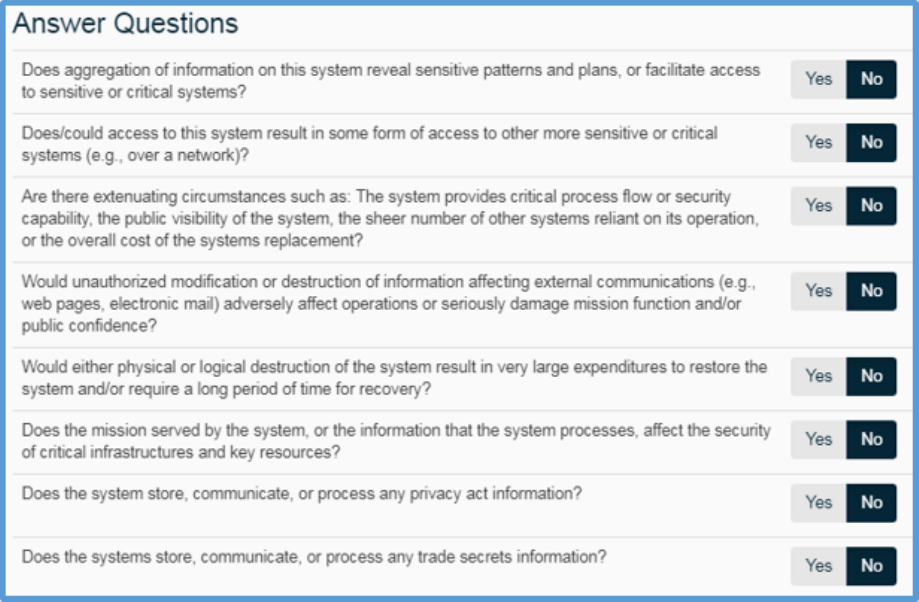 Answer Questions

Does aggregation of information on this system reveal sensitive patterns and plans, or facilitate access to sensitive or critical systems?

Yes No

Does/could access to this system result in some form of access to other more sensitive or critical systems (e.g., over a network)?

Yes No

Are there extenuating circumstances such as: The system provides critical process flow or security capability, the public visibility of the system, the sheer number of other systems reliant on its operation, or the overall cost of the systems replacement?

Yes No

Would unauthorized modification or destruction of information affecting external communications (e.g., web pages, electronic mail) adversely affect operations or seriously damage mission function and/or public confidence?

Yes No

Would either physical or logical destruction of the system result in very large expenditures to restore the system and/or require a long period of time for recovery?

Yes No

Does the mission served by the system, or the information that the system processes, affect the security of critical infrastructures and key resources?

Yes No

Does the system store, communicate, or process any privacy act information?

Yes No

Does the systems store, communicate, or process any trade secrets information?

Yes No